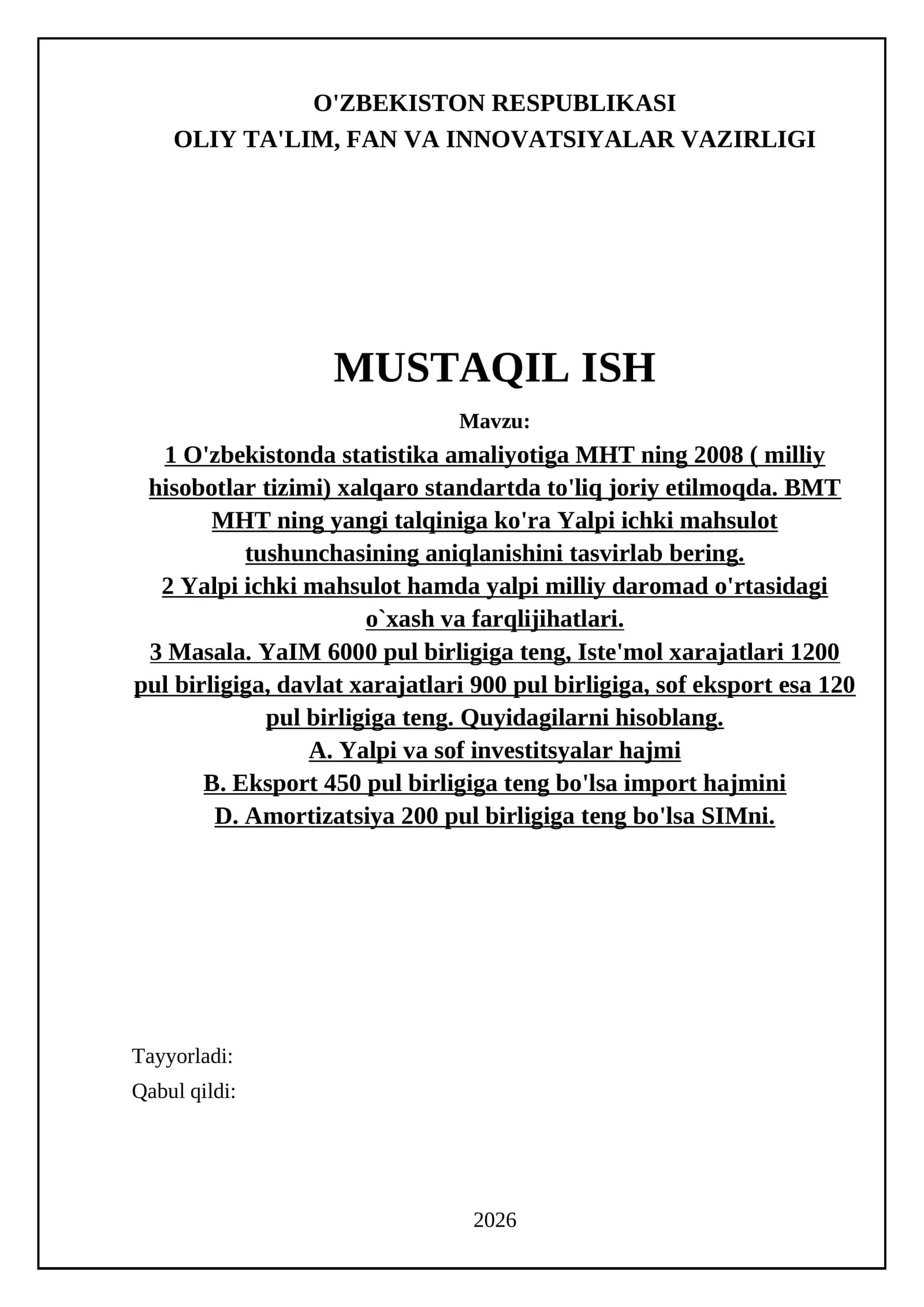 O'ZBEKISTON RESPUBLIKASI
OLIY TA'LIM, FAN VA INNOVATSIYALAR VAZIRLIGI

MUSTAQIL ISH

Mavzu:

1 O'zbekistonda statistika amaliyotiga MHT ning 2008 ( milliy hisobotlar tizimi) xalqaro standartda to'liq joriy etilmoqda. BMT MHT ning yangi talqiniga ko'ra Yalpi ichki mahsulot tushunchasining aniqlanishini tasvirlab bering.
2 Yalpi ichki mahsulot hamda yalpi milliy daromad o'rtasidagi o`xash va farqlijihatlari.
3 Masala. YaIM 6000 pul birligiga teng, Iste'mol xarajatlari 1200 pul birligiga, davlat xarajatlari 900 pul birligiga, sof eksport esa 120 pul birligiga teng. Quyidagilarni hisoblang.
A. Yalpi va sof investitsyalar hajmi
B. Eksport 450 pul birligiga teng bo'lsa import hajmini
D. Amortizatsiya 200 pul birligiga teng bo'lsa SIMni.

Tayyorladi:
Qabul qildi:

2026